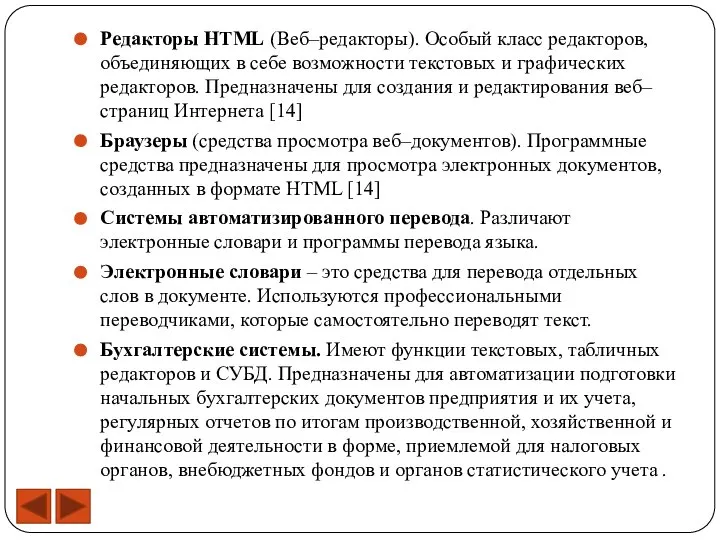 Редакторы HTML (Веб–редакторы). Особый класс редакторов, объединяющих в себе возможности текстовых и графических редакторов. Предназначены для создания и редактирования веб–страниц Интернета [14]

Браузеры (средства просмотра веб–документов). Программные средства предназначены для просмотра электронных документов, созданных в формате HTML [14]

Системы автоматизированного перевода. Различают электронные словари и программы перевода языка.

Электронные словари – это средства для перевода отдельных слов в документе. Используются профессиональными переводчиками, которые самостоятельно переводят текст.

Бухгалтерские системы. Имеют функции текстовых, табличных редакторов и СУБД. Предназначены для автоматизации подготовки начальных бухгалтерских документов предприятия и их учета, регулярных отчетов по итогам производственной, хозяйственной и финансовой деятельности в форме, приемлемой для налоговых органов, внебюджетных фондов и органов статистического учета .